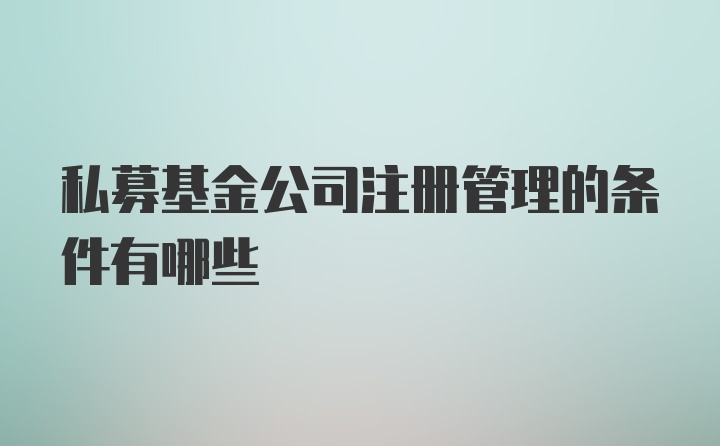 私募基金公司注册管理的条件有哪些